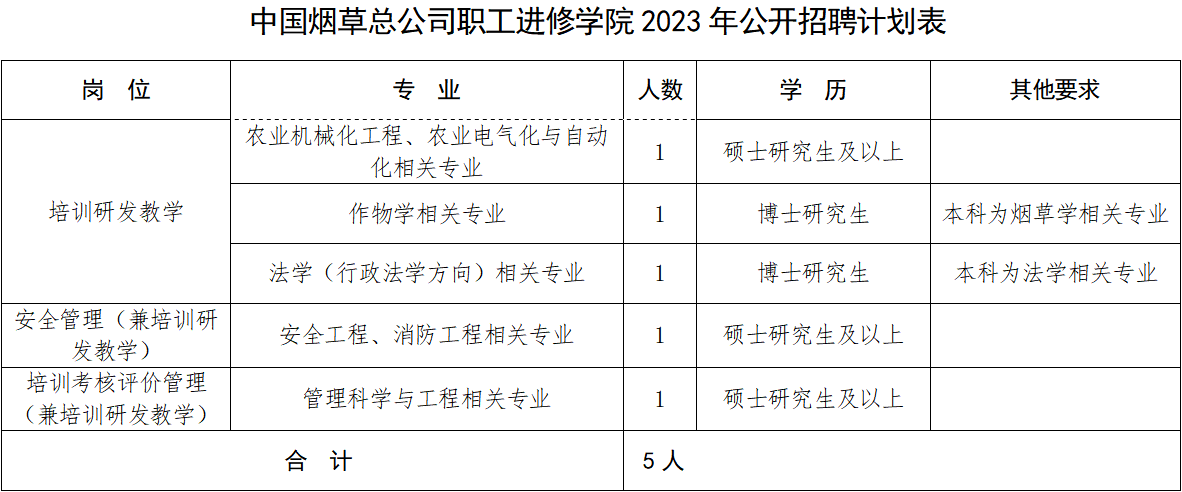 中国烟草总公司职工进修学院2023年公开招聘计划表

| 岗 位 | 专 业 | 人数 | 学 历 | 其他要求 |
|---|---|---|---|---|
| 培训研发教学 | 农业机械化工程、农业电气化与自动化相关专业 | 1 | 硕士研究生及以上 | |
| | 作物学相关专业 | 1 | 博士研究生 | 本科为烟草学相关专业 |
| | 法学（行政法学方向）相关专业 | 1 | 博士研究生 | 本科为法学相关专业 |
| 安全管理（兼培训研发教学） | 安全工程、消防工程相关专业 | 1 | 硕士研究生及以上 | |
| 培训考核评价管理（兼培训研发教学） | 管理科学与工程相关专业 | 1 | 硕士研究生及以上 | |
| 合 计 | | 5人 | | |